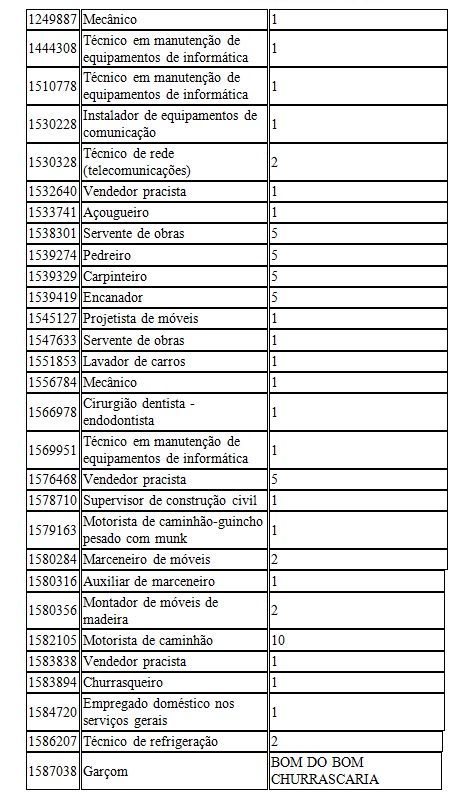 | | | |
|---|---|---|
| 1249887 | Mecânico | 1 |
| 1444308 | Técnico em manutenção de equipamentos de informática | 1 |
| 1510778 | Técnico em manutenção de equipamentos de informática | 1 |
| 1530228 | Instalador de equipamentos de comunicação | 1 |
| 1530328 | Técnico de rede (telecomunicações) | 2 |
| 1532640 | Vendedor pracista | 1 |
| 1533741 | Açougueiro | 1 |
| 1538301 | Servente de obras | 5 |
| 1539274 | Pedreiro | 5 |
| 1539329 | Carpinteiro | 5 |
| 1539419 | Encanador | 5 |
| 1545127 | Projetista de móveis | 1 |
| 1547633 | Servente de obras | 1 |
| 1551853 | Lavador de carros | 1 |
| 1556784 | Mecânico | 1 |
| 1566978 | Cirurgião dentista - endodontista | 1 |
| 1569951 | Técnico em manutenção de equipamentos de informática | 1 |
| 1576468 | Vendedor pracista | 5 |
| 1578710 | Supervisor de construção civil | 1 |
| 1579163 | Motorista de caminhão-guincho pesado com munk | 1 |
| 1580284 | Marceneiro de móveis | 2 |
| 1580316 | Auxiliar de marceneiro | 1 |
| 1580356 | Montador de móveis de madeira | 2 |
| 1582105 | Motorista de caminhão | 10 |
| 1583838 | Vendedor pracista | 1 |
| 1583894 | Churrasqueiro | 1 |
| 1584720 | Empregado doméstico nos serviços gerais | 1 |
| 1586207 | Técnico de refrigeração | 2 |
| 1587038 | Garçom | BOM DO BOM CHURRASCARIA |